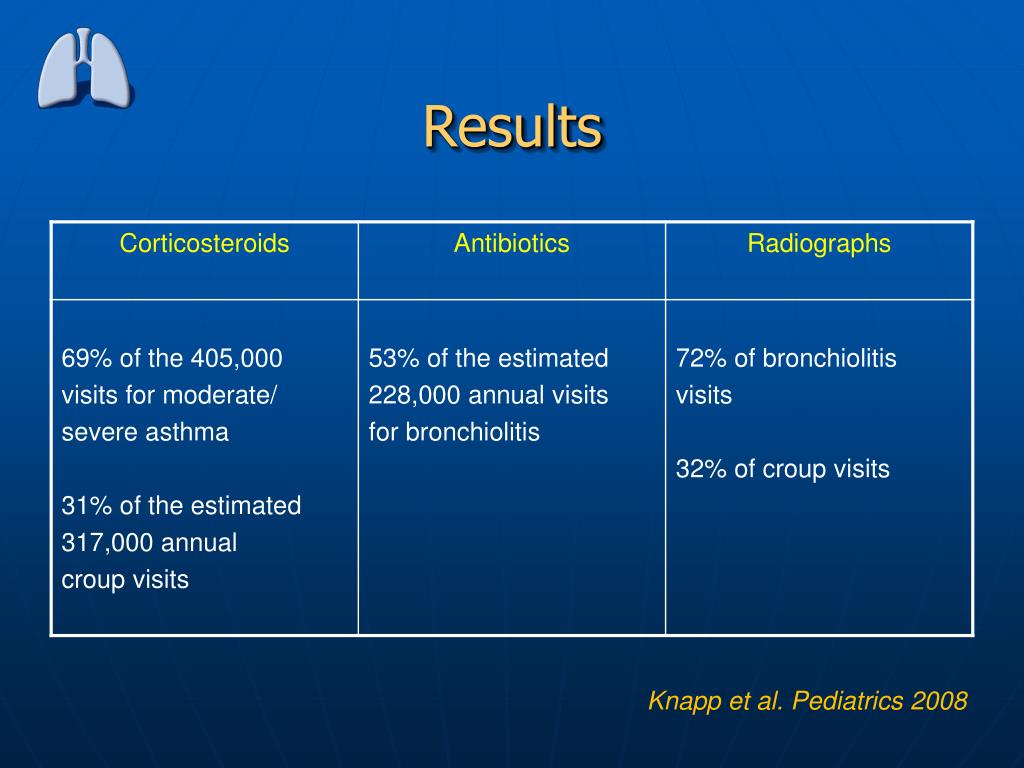 Results

| Corticosteroids | Antibiotics | Radiographs |
|---|---|---|
| 69% of the 405,000 visits for moderate/ severe asthma<br><br>31% of the estimated 317,000 annual croup visits | 53% of the estimated 228,000 annual visits for bronchiolitis | 72% of bronchiolitis visits<br><br>32% of croup visits |

Knapp et al. Pediatrics 2008